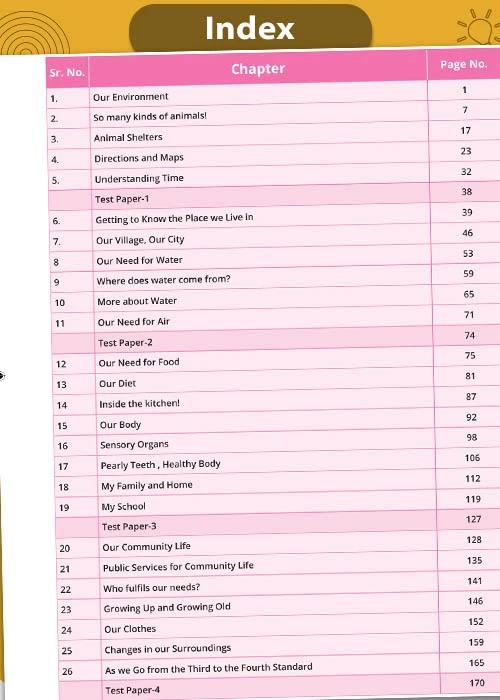 Index

| Sr. No. | Chapter | Page No. |
|---|---|---|
| 1. | Our Environment | 1 |
| 2. | So many kinds of animals! | 7 |
| 3. | Animal Shelters | 17 |
| 4. | Directions and Maps | 23 |
| 5. | Understanding Time | 32 |
| | Test Paper-1 | 38 |
| 6. | Getting to Know the Place we Live in | 39 |
| 7. | Our Village, Our City | 46 |
| 8 | Our Need for Water | 53 |
| 9 | Where does water come from? | 59 |
| 10 | More about Water | 65 |
| 11 | Our Need for Air | 71 |
| | Test Paper-2 | 74 |
| 12 | Our Need for Food | 75 |
| 13 | Our Diet | 81 |
| 14 | Inside the kitchen! | 87 |
| 15 | Our Body | 92 |
| 16 | Sensory Organs | 98 |
| 17 | Pearly Teeth , Healthy Body | 106 |
| 18 | My Family and Home | 112 |
| 19 | My School | 119 |
| | Test Paper-3 | 127 |
| 20 | Our Community Life | 128 |
| 21 | Public Services for Community Life | 135 |
| 22 | Who fulfils our needs? | 141 |
| 23 | Growing Up and Growing Old | 146 |
| 24 | Our Clothes | 152 |
| 25 | Changes in our Surroundings | 159 |
| 26 | As we Go from the Third to the Fourth Standard | 165 |
| | Test Paper-4 | 170 |